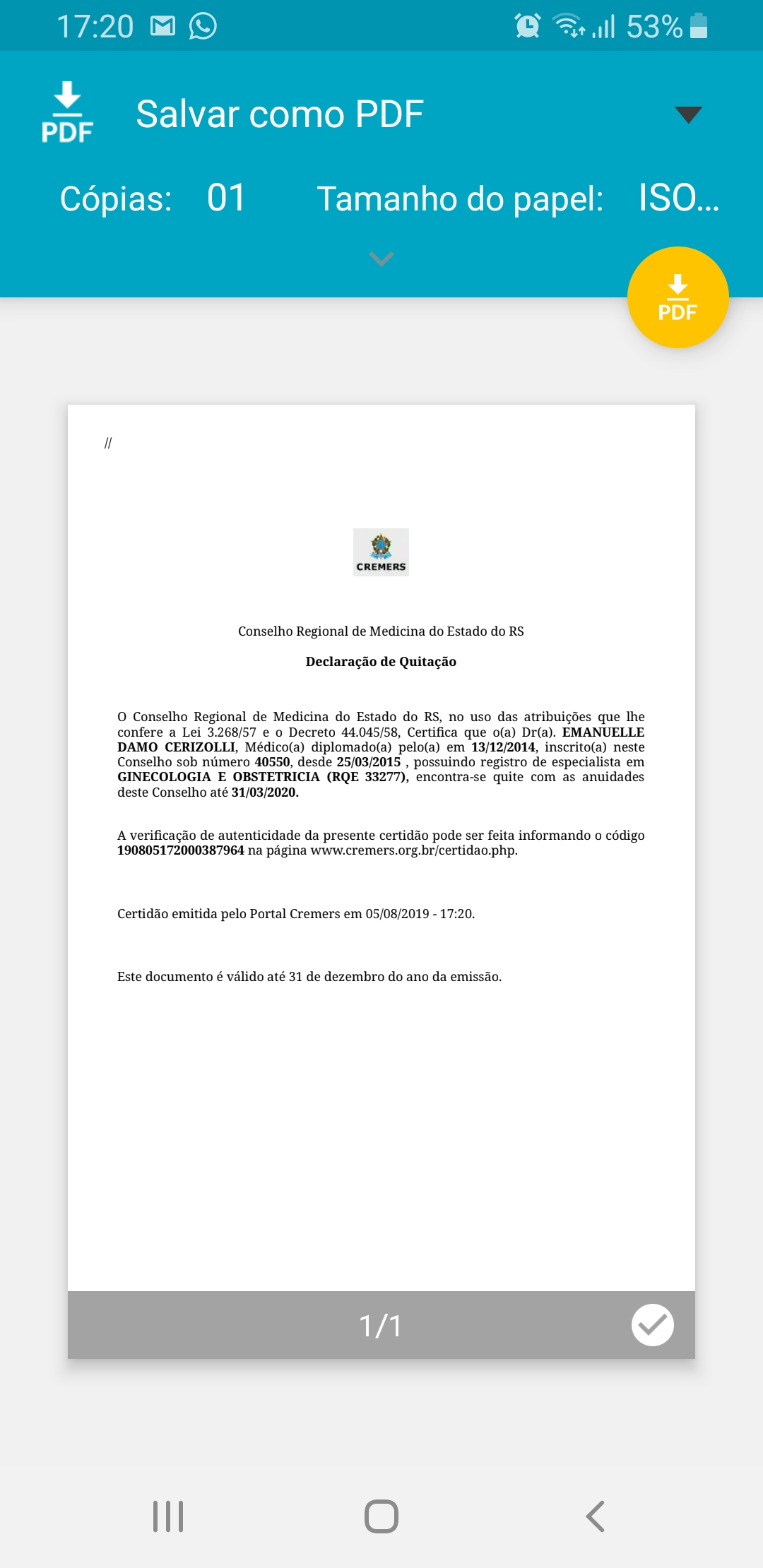 17:20 53%

PDF Salvar como PDF

Cópias: 01 Tamanho do papel: ISO...

PDF

//

CREMERS

Conselho Regional de Medicina do Estado do RS

Declaração de Quitação

O Conselho Regional de Medicina do Estado do RS, no uso das atribuições que lhe confere a Lei 3.268/57 e o Decreto 44.045/58, Certifica que o(a) Dr(a). EMANUELLE DAMO CERIZOLLI, Médico(a) diplomado(a) pelo(a) em 13/12/2014, inscrito(a) neste Conselho sob número 40550, desde 25/03/2015 , possuindo registro de especialista em GINECOLOGIA E OBSTETRICIA (RQE 33277), encontra-se quite com as anuidades deste Conselho até 31/03/2020.

A verificação de autenticidade da presente certidão pode ser feita informando o código 190805172000387964 na página www.cremers.org.br/certidao.php.

Certidão emitida pelo Portal Cremers em 05/08/2019 - 17:20.

Este documento é válido até 31 de dezembro do ano da emissão.

1/1